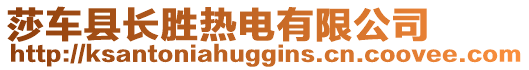 莎车县长胜热电有限公司
http://ksantoniahuggins.cn.coovee.com